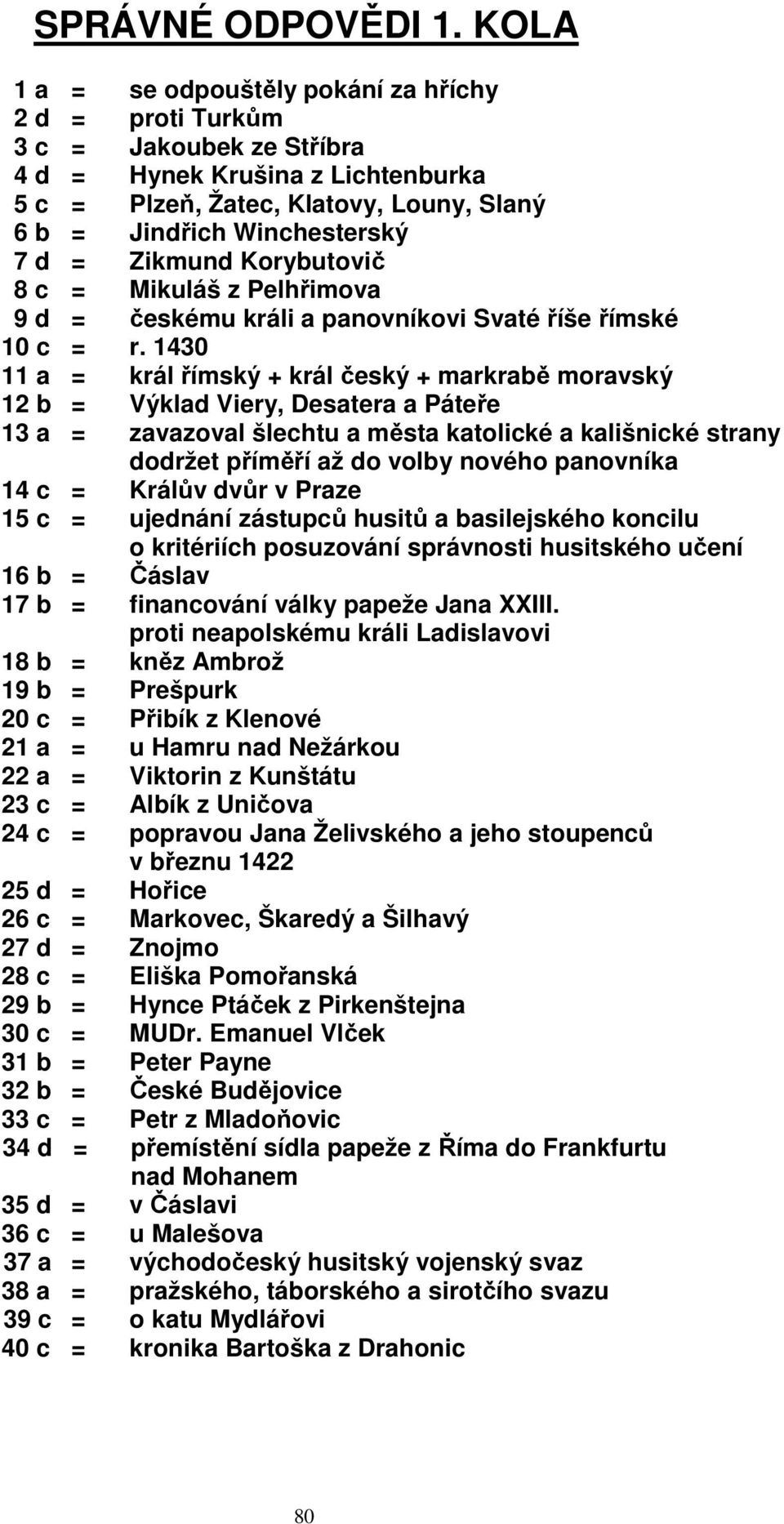 SPRÁVNÉ ODPOVĚDI 1. KOLA

1 a = se odpouštěly pokání za hříchy
2 d = proti Turkům
3 c = Jakoubek ze Stříbra
4 d = Hynek Krušina z Lichtenburka
5 c = Plzeň, Žatec, Klatovy, Louny, Slaný
6 b = Jindřich Winchesterský
7 d = Zikmund Korybutovič
8 c = Mikuláš z Pelhřimova
9 d = českému králi a panovníkovi Svaté říše římské
10 c = r. 1430
11 a = král římský + král český + markrabě moravský
12 b = Výklad Viery, Desatera a Páteře
13 a = zavazoval šlechtu a města katolické a kališnické strany dodržet příměří až do volby nového panovníka
14 c = Králův dvůr v Praze
15 c = ujednání zástupců husitů a basilejského koncilu o kritériích posuzování správnosti husitského učení
16 b = Čáslav
17 b = financování války papeže Jana XXIII. proti neapolskému králi Ladislavovi
18 b = kněz Ambrož
19 b = Prešpurk
20 c = Přibík z Klenové
21 a = u Hamru nad Nežárkou
22 a = Viktorin z Kunštátu
23 c = Albík z Uničova
24 c = popravou Jana Želivského a jeho stoupenců v březnu 1422
25 d = Hořice
26 c = Markovec, Škaredý a Šilhavý
27 d = Znojmo
28 c = Eliška Pomořanská
29 b = Hynce Ptáček z Pirkenštejna
30 c = MUDr. Emanuel Vlček
31 b = Peter Payne
32 b = České Budějovice
33 c = Petr z Mladoňovic
34 d = přemístění sídla papeže z Říma do Frankfurtu nad Mohanem
35 d = v Čáslavi
36 c = u Malešova
37 a = východočeský husitský vojenský svaz
38 a = pražského, táborského a sirotčího svazu
39 c = o katu Mydlářovi
40 c = kronika Bartoška z Drahonic

80